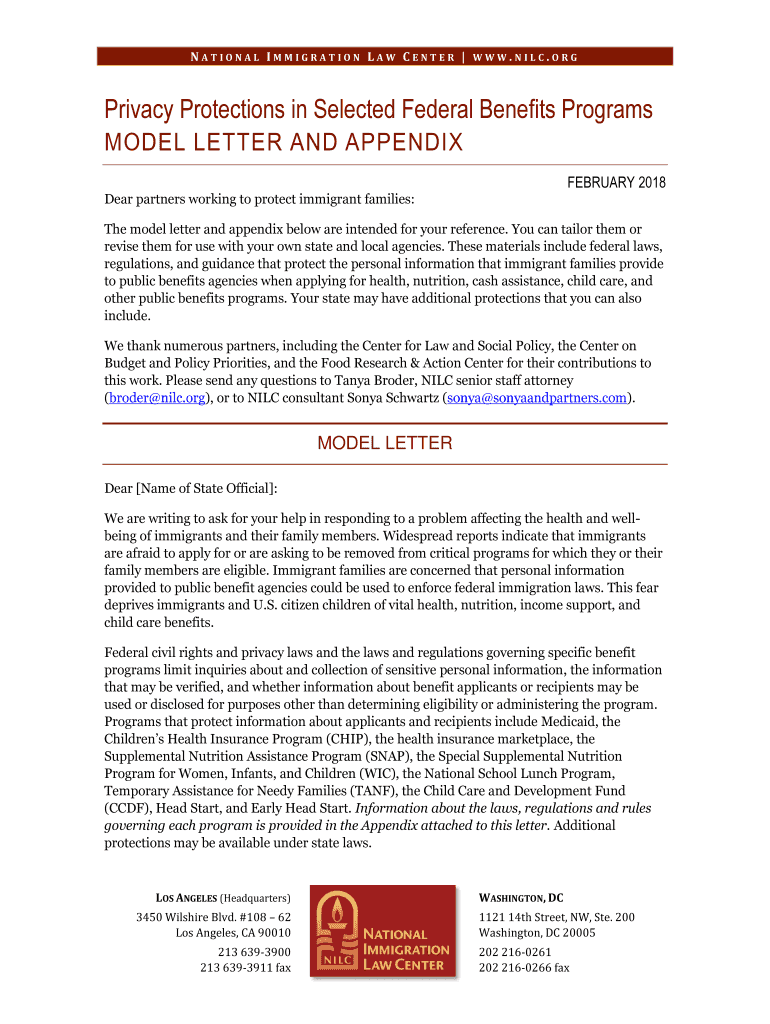 NATIONAL IMMIGRATION LAW CENTER | WWW.NILC.ORG

Privacy Protections in Selected Federal Benefits Programs
MODEL LETTER AND APPENDIX

FEBRUARY 2018

Dear partners working to protect immigrant families:

The model letter and appendix below are intended for your reference. You can tailor them or revise them for use with your own state and local agencies. These materials include federal laws, regulations, and guidance that protect the personal information that immigrant families provide to public benefits agencies when applying for health, nutrition, cash assistance, child care, and other public benefits programs. Your state may have additional protections that you can also include.

We thank numerous partners, including the Center for Law and Social Policy, the Center on Budget and Policy Priorities, and the Food Research & Action Center for their contributions to this work. Please send any questions to Tanya Broder, NILC senior staff attorney (broder@nilc.org), or to NILC consultant Sonya Schwartz (sonya@sonyaandpartners.com).

MODEL LETTER

Dear [Name of State Official]:

We are writing to ask for your help in responding to a problem affecting the health and well-being of immigrants and their family members. Widespread reports indicate that immigrants are afraid to apply for or are asking to be removed from critical programs for which they or their family members are eligible. Immigrant families are concerned that personal information provided to public benefit agencies could be used to enforce federal immigration laws. This fear deprives immigrants and U.S. citizen children of vital health, nutrition, income support, and child care benefits.

Federal civil rights and privacy laws and the laws and regulations governing specific benefit programs limit inquiries about and collection of sensitive personal information, the information that may be verified, and whether information about benefit applicants or recipients may be used or disclosed for purposes other than determining eligibility or administering the program. Programs that protect information about applicants and recipients include Medicaid, the Children's Health Insurance Program (CHIP), the health insurance marketplace, the Supplemental Nutrition Assistance Program (SNAP), the Special Supplemental Nutrition Program for Women, Infants, and Children (WIC), the National School Lunch Program, Temporary Assistance for Needy Families (TANF), the Child Care and Development Fund (CCDF), Head Start, and Early Head Start. Information about the laws, regulations and rules governing each program is provided in the Appendix attached to this letter. Additional protections may be available under state laws.

LOS ANGELES (Headquarters)
3450 Wilshire Blvd. #108 – 62
Los Angeles, CA 90010
213 639-3900
213 639-3911 fax

NILC
NATIONAL IMMIGRATION LAW CENTER

WASHINGTON, DC
1121 14th Street, NW, Ste. 200
Washington, DC 20005
202 216-0261
202 216-0266 fax